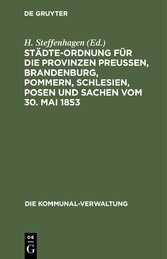 DE GRUYTER

H. Steffenhagen (Ed.)

STÄDTE-ORDNUNG FÜR DIE PROVINZEN PREUSSEN, BRANDENBURG, POMMERN, SCHLESIEN, POSEN UND SACHEN VOM 30. MAI 1853

DIE KOMMUNAL-VERWALTUNG

DE G